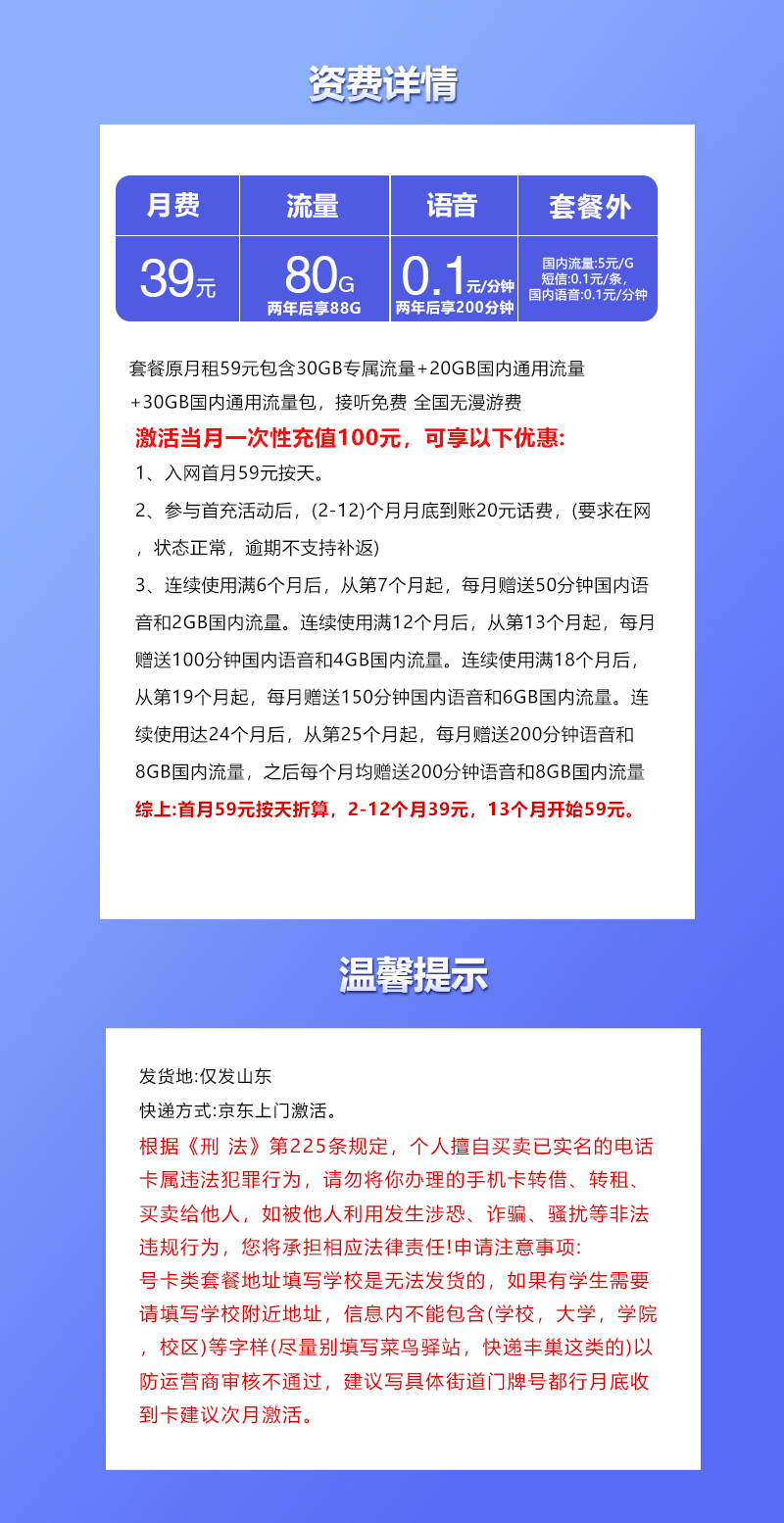 资费详情

| 月费 | 流量 | 语音 | 套餐外 |
|---|---|---|---|
| 39元 | 80G 两年后享88G | 0.1元/分钟 两年后享200分钟 | 国内流量:5元/G 短信:0.1元/条, 国内语音:0.1元/分钟 |

套餐原月租59元包含30GB专属流量+20GB国内通用流量+30GB国内通用流量包，接听免费 全国无漫游费

激活当月一次性充值100元，可享以下优惠:

1、入网首月59元按天。

2、参与首充活动后，(2-12)个月月底到账20元话费，(要求在网，状态正常，逾期不支持补返)

3、连续使用满6个月后，从第7个月起，每月赠送50分钟国内语音和2GB国内流量。连续使用满12个月后，从第13个月起，每月赠送100分钟国内语音和4GB国内流量。连续使用满18个月后，从第19个月起，每月赠送150分钟国内语音和6GB国内流量。连续使用达24个月后，从第25个月起，每月赠送200分钟语音和8GB国内流量，之后每个月均赠送200分钟语音和8GB国内流量

综上:首月59元按天折算，2-12个月39元，13个月开始59元。

温馨提示

发货地:仅发山东

快递方式:京东上门激活。

根据《刑 法》第225条规定，个人擅自买卖已实名的电话卡属违法犯罪行为，请勿将你办理的手机卡转借、转租、买卖给他人，如被他人利用发生涉恐、诈骗、骚扰等非法违规行为，您将承担相应法律责任!申请注意事项:

号卡类套餐地址填写学校是无法发货的，如果有学生需要请填写学校附近地址，信息内不能包含(学校，大学，学院，校区)等字样(尽量别填写菜鸟驿站，快递丰巢这类的)以防运营商审核不通过，建议写具体街道门牌号都行月底收到卡建议次月激活。